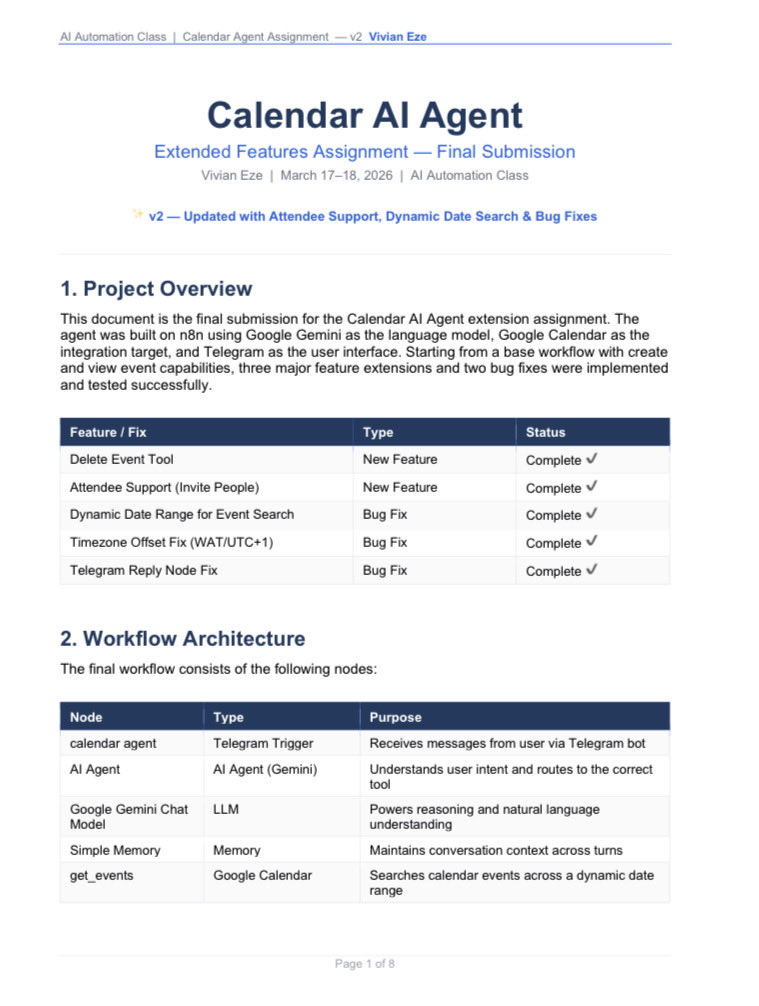 AI Automation Class | Calendar Agent Assignment — v2 Vivian Eze

Calendar AI Agent

Extended Features Assignment — Final Submission

Vivian Eze | March 17–18, 2026 | AI Automation Class

✨ v2 — Updated with Attendee Support, Dynamic Date Search & Bug Fixes

1. Project Overview

This document is the final submission for the Calendar AI Agent extension assignment. The agent was built on n8n using Google Gemini as the language model, Google Calendar as the integration target, and Telegram as the user interface. Starting from a base workflow with create and view event capabilities, three major feature extensions and two bug fixes were implemented and tested successfully.

| Feature / Fix | Type | Status |
|---|---|---|
| Delete Event Tool | New Feature | Complete ✓ |
| Attendee Support (Invite People) | New Feature | Complete ✓ |
| Dynamic Date Range for Event Search | Bug Fix | Complete ✓ |
| Timezone Offset Fix (WAT/UTC+1) | Bug Fix | Complete ✓ |
| Telegram Reply Node Fix | Bug Fix | Complete ✓ |

2. Workflow Architecture

The final workflow consists of the following nodes:

| Node | Type | Purpose |
|---|---|---|
| calendar agent | Telegram Trigger | Receives messages from user via Telegram bot |
| AI Agent | AI Agent (Gemini) | Understands user intent and routes to the correct tool |
| Google Gemini Chat Model | LLM | Powers reasoning and natural language understanding |
| Simple Memory | Memory | Maintains conversation context across turns |
| get_events | Google Calendar | Searches calendar events across a dynamic date range |

Page 1 of 8